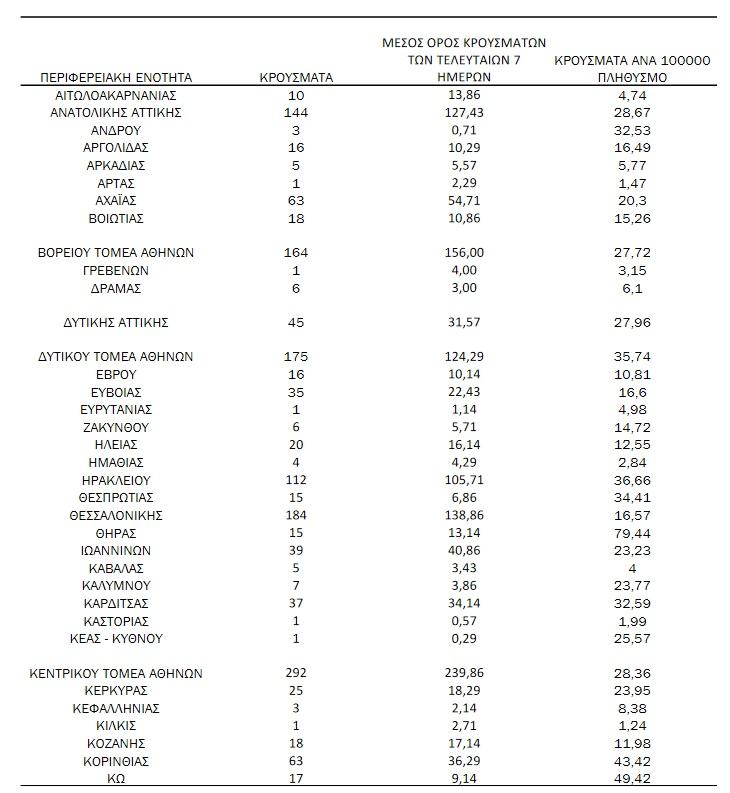 | ΠΕΡΙΦΕΡΕΙΑΚΗ ΕΝΟΤΗΤΑ | ΚΡΟΥΣΜΑΤΑ | ΜΕΣΟΣ ΟΡΟΣ ΚΡΟΥΣΜΑΤΩΝ ΤΩΝ ΤΕΛΕΥΤΑΙΩΝ 7 ΗΜΕΡΩΝ | ΚΡΟΥΣΜΑΤΑ ΑΝΑ 100000 ΠΛΗΘΥΣΜΟ |
|---|---|---|---|
| ΑΙΤΩΛΟΑΚΑΡΝΑΝΙΑΣ | 10 | 13,86 | 4,74 |
| ΑΝΑΤΟΛΙΚΗΣ ΑΤΤΙΚΗΣ | 144 | 127,43 | 28,67 |
| ΑΝΔΡΟΥ | 3 | 0,71 | 32,53 |
| ΑΡΓΟΛΙΔΑΣ | 16 | 10,29 | 16,49 |
| ΑΡΚΑΔΙΑΣ | 5 | 5,57 | 5,77 |
| ΑΡΤΑΣ | 1 | 2,29 | 1,47 |
| ΑΧΑΪΑΣ | 63 | 54,71 | 20,3 |
| ΒΟΙΩΤΙΑΣ | 18 | 10,86 | 15,26 |
| ΒΟΡΕΙΟΥ ΤΟΜΕΑ ΑΘΗΝΩΝ | 164 | 156,00 | 27,72 |
| ΓΡΕΒΕΝΩΝ | 1 | 4,00 | 3,15 |
| ΔΡΑΜΑΣ | 6 | 3,00 | 6,1 |
| ΔΥΤΙΚΗΣ ΑΤΤΙΚΗΣ | 45 | 31,57 | 27,96 |
| ΔΥΤΙΚΟΥ ΤΟΜΕΑ ΑΘΗΝΩΝ | 175 | 124,29 | 35,74 |
| ΕΒΡΟΥ | 16 | 10,14 | 10,81 |
| ΕΥΒΟΙΑΣ | 35 | 22,43 | 16,6 |
| ΕΥΡΥΤΑΝΙΑΣ | 1 | 1,14 | 4,98 |
| ΖΑΚΥΝΘΟΥ | 6 | 5,71 | 14,72 |
| ΗΛΕΙΑΣ | 20 | 16,14 | 12,55 |
| ΗΜΑΘΙΑΣ | 4 | 4,29 | 2,84 |
| ΗΡΑΚΛΕΙΟΥ | 112 | 105,71 | 36,66 |
| ΘΕΣΠΡΩΤΙΑΣ | 15 | 6,86 | 34,41 |
| ΘΕΣΣΑΛΟΝΙΚΗΣ | 184 | 138,86 | 16,57 |
| ΘΗΡΑΣ | 15 | 13,14 | 79,44 |
| ΙΩΑΝΝΙΝΩΝ | 39 | 40,86 | 23,23 |
| ΚΑΒΑΛΑΣ | 5 | 3,43 | 4 |
| ΚΑΛΥΜΝΟΥ | 7 | 3,86 | 23,77 |
| ΚΑΡΔΙΤΣΑΣ | 37 | 34,14 | 32,59 |
| ΚΑΣΤΟΡΙΑΣ | 1 | 0,57 | 1,99 |
| ΚΕΑΣ - ΚΥΘΝΟΥ | 1 | 0,29 | 25,57 |
| ΚΕΝΤΡΙΚΟΥ ΤΟΜΕΑ ΑΘΗΝΩΝ | 292 | 239,86 | 28,36 |
| ΚΕΡΚΥΡΑΣ | 25 | 18,29 | 23,95 |
| ΚΕΦΑΛΛΗΝΙΑΣ | 3 | 2,14 | 8,38 |
| ΚΙΛΚΙΣ | 1 | 2,71 | 1,24 |
| ΚΟΖΑΝΗΣ | 18 | 17,14 | 11,98 |
| ΚΟΡΙΝΘΙΑΣ | 63 | 36,29 | 43,42 |
| ΚΩ | 17 | 9,14 | 49,42 |